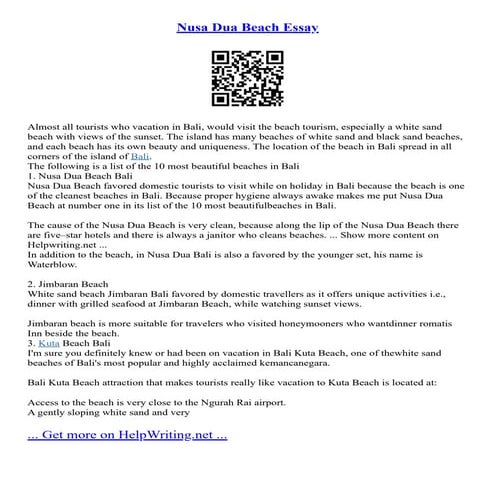 Nusa Dua Beach Essay

Almost all tourists who vacation in Bali, would visit the beach tourism, especially a white sand beach with views of the sunset. The island has many beaches of white sand and black sand beaches, and each beach has its own beauty and uniqueness. The location of the beach in Bali spread in all corners of the island of Bali.
The following is a list of the 10 most beautiful beaches in Bali
1. Nusa Dua Beach Bali
Nusa Dua Beach favored domestic tourists to visit while on holiday in Bali because the beach is one of the cleanest beaches in Bali. Because proper hygiene always awake makes me put Nusa Dua Beach at number one in its list of the 10 most beautifulbeaches in Bali.

The cause of the Nusa Dua Beach is very clean, because along the lip of the Nusa Dua Beach there are five–star hotels and there is always a janitor who cleans beaches. ... Show more content on Helpwriting.net ...
In addition to the beach, in Nusa Dua Bali is also a favored by the younger set, his name is Waterblow.

2. Jimbaran Beach
White sand beach Jimbaran Bali favored by domestic travellers as it offers unique activities i.e., dinner with grilled seafood at Jimbaran Beach, while watching sunset views.

Jimbaran beach is more suitable for travelers who visited honeymooners who wantdinner romatis Inn beside the beach.
3. Kuta Beach Bali
I'm sure you definitely knew or had been on vacation in Bali Kuta Beach, one of thewhite sand beaches of Bali's most popular and highly acclaimed kemancanegara.

Bali Kuta Beach attraction that makes tourists really like vacation to Kuta Beach is located at:

Access to the beach is very close to the Ngurah Rai airport.
A gently sloping white sand and very

... Get more on HelpWriting.net ...